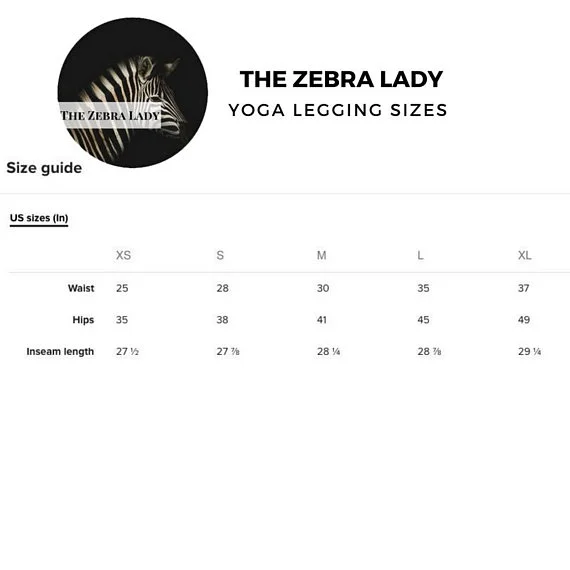 THE ZEBRA LADY

THE ZEBRA LADY
YOGA LEGGING SIZES

Size guide

US sizes (In)

| | XS | S | M | L | XL |
|---|---|---|---|---|---|
| Waist | 25 | 28 | 30 | 35 | 37 |
| Hips | 35 | 38 | 41 | 45 | 49 |
| Inseam length | 27 ½ | 27 ⅞ | 28 ¼ | 28 ⅞ | 29 ¼ |